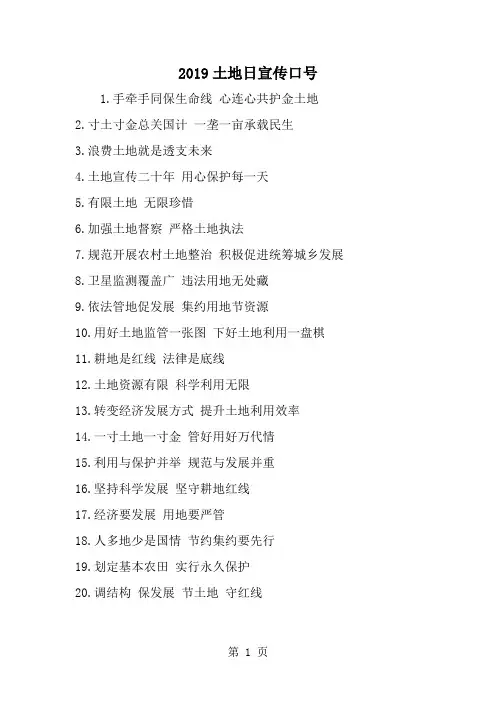 2019 土地日宣传口号

1. 手牵手同保生命线 心连心共护金土地

2. 寸土寸金总关国计 一垄一亩承载民生

3. 浪费土地就是透支未来

4. 土地宣传二十年 用心保护每一天

5. 有限土地 无限珍惜

6. 加强土地督察 严格土地执法

7. 规范开展农村土地整治 积极促进统筹城乡发展

8. 卫星监测覆盖广 违法用地无处藏

9. 依法管地促发展 集约用地节资源

10. 用好土地监管一张图 下好土地利用一盘棋

11. 耕地是红线 法律是底线

12. 土地资源有限 科学利用无限

13. 转变经济发展方式 提升土地利用效率

14. 一寸土地一寸金 管好用好万代情

15. 利用与保护并举 规范与发展并重

16. 坚持科学发展 坚守耕地红线

17. 经济要发展 用地要严管

18. 人多地少是国情 节约集约要先行

19. 划定基本农田 实行永久保护

20. 调结构 保发展 节土地 守红线

第 1 页